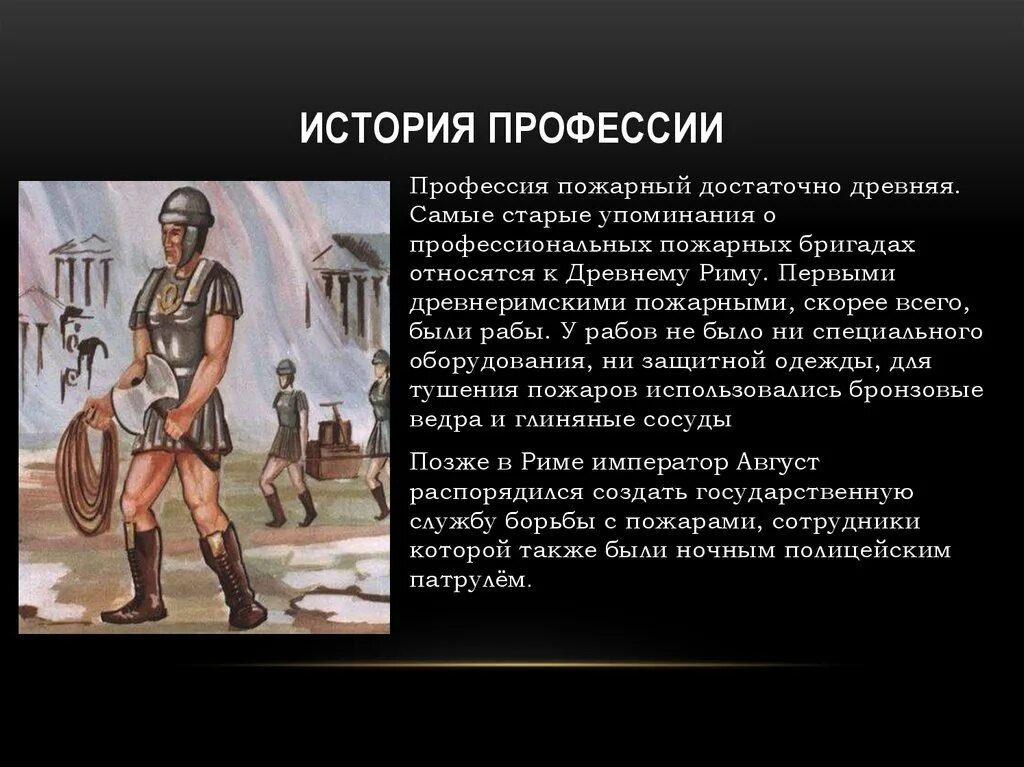 ИСТОРИЯ ПРОФЕССИИ

Профессия пожарный достаточно древняя. Самые старые упоминания о профессиональных пожарных бригадах относятся к Древнему Риму. Первыми древнеримскими пожарными, скорее всего, были рабы. У рабов не было ни специального оборудования, ни защитной одежды, для тушения пожаров использовались бронзовые ведра и глиняные сосуды

Позже в Риме император Август распорядился создать государственную службу борьбы с пожарами, сотрудники которой также были ночным полицейским патрулём.